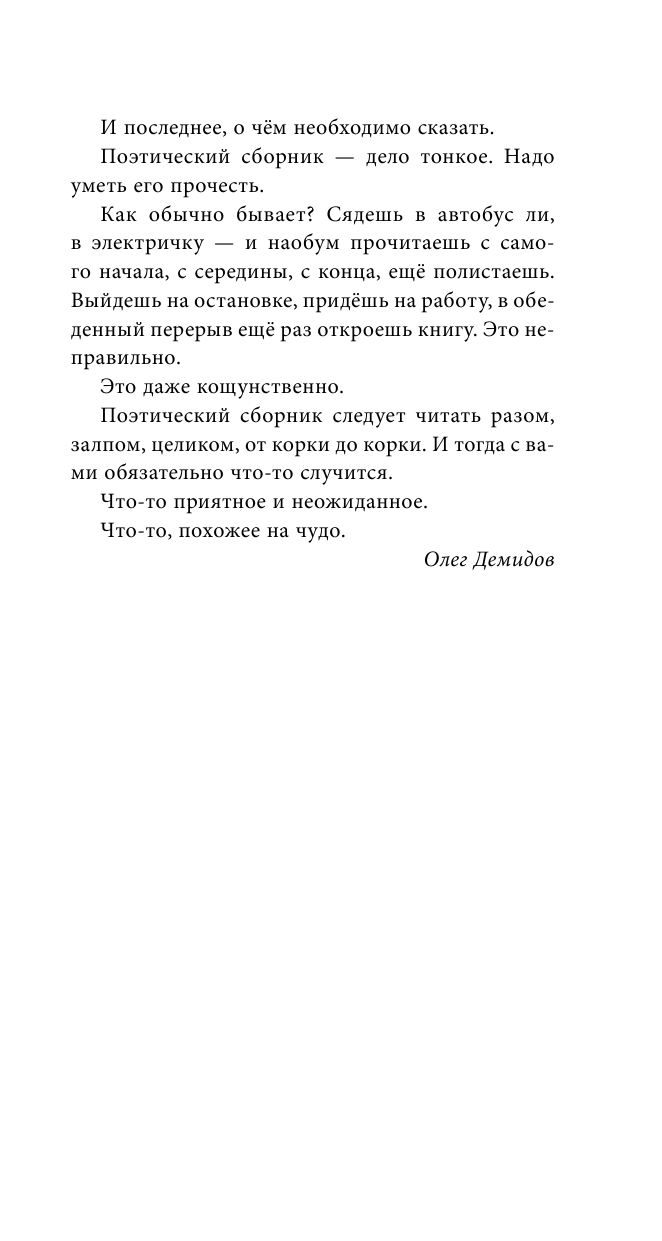 И последнее, о чём необходимо сказать.

Поэтический сборник — дело тонкое. Надо уметь его прочесть.

Как обычно бывает? Сядешь в автобус ли, в электричку — и наобум прочитаешь с самого начала, с середины, с конца, ещё полистаешь. Выйдешь на остановке, придёшь на работу, в обеденный перерыв ещё раз откроешь книгу. Это неправильно.

Это даже кощунственно.

Поэтический сборник следует читать разом, залпом, целиком, от корки до корки. И тогда с вами обязательно что-то случится.

Что-то приятное и неожиданное.

Что-то, похожее на чудо.

Олег Демидов